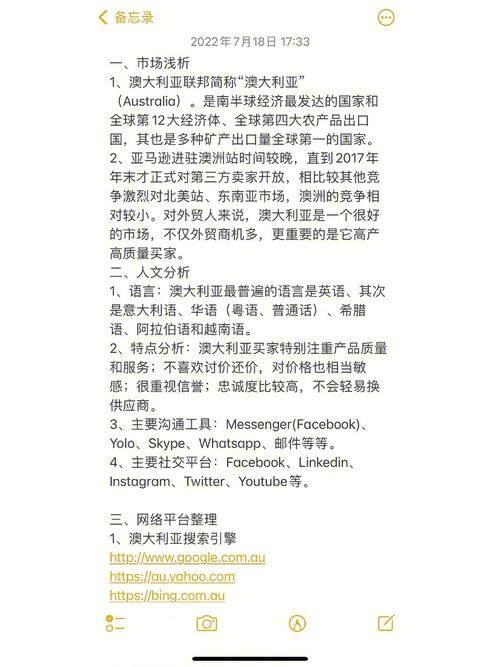 备忘录

2022年7月18日 17:33

一、市场浅析
1、澳大利亚联邦简称“澳大利亚”（Australia）。是南半球经济最发达的国家和全球第12大经济体、全球第四大农产品出口国，其也是多种矿产出口量全球第一的国家。
2、亚马逊进驻澳洲站时间较晚，直到2017年年末才正式对第三方卖家开放，相比较其他竞争激烈对北美站、东南亚市场，澳洲的竞争相对较小。对外贸人来说，澳大利亚是一个很好的市场，不仅外贸商机多，更重要的是它高产高质量买家。
二、人文分析
1、语言：澳大利亚最普遍的语言是英语、其次是意大利语、华语（粤语、普通话）、希腊语、阿拉伯语和越南语。
2、特点分析：澳大利亚买家特别注重产品质量和服务；不喜欢讨价还价，对价格也相当敏感；很重视信誉；忠诚度比较高，不会轻易换供应商。
3、主要沟通工具：Messenger(Facebook)、Yolo、Skype、Whatsapp、邮件等等。
4、主要社交平台：Facebook、Linkedin、Instagram、Twitter、Youtube等。

三、网络平台整理
1、澳大利亚搜索引擎
http://www.google.com.au
https://au.yahoo.com
https://bing.com.au